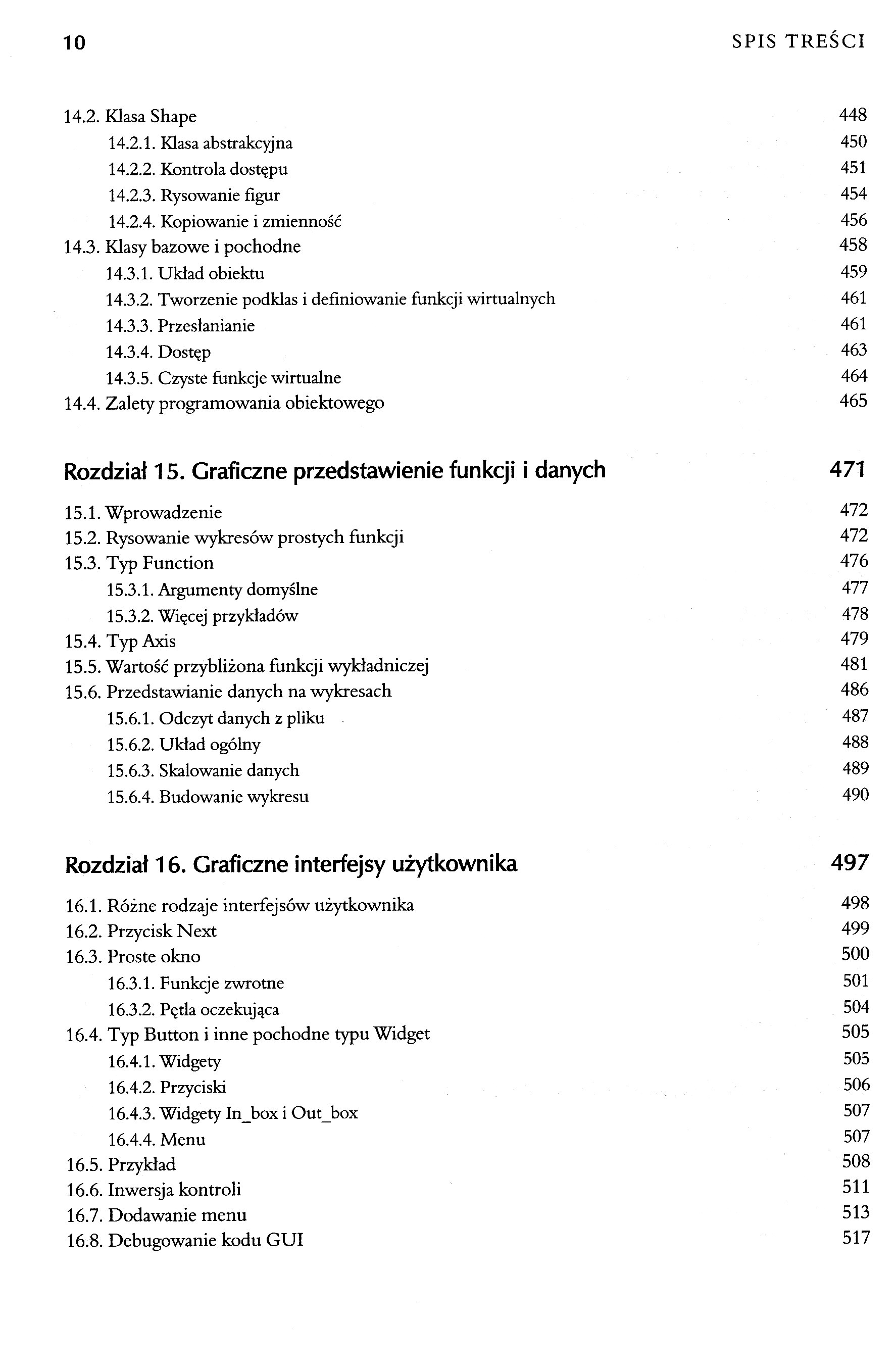 10 SPIS TREŚCI

14.2. Klasa Shape 448
14.2.1. Klasa abstrakcyjna 450
14.2.2. Kontrola dostępu 451
14.2.3. Rysowanie figur 454
14.2.4. Kopiowanie i zmienność 456
14.3. Klasy bazowe i pochodne 458
14.3.1. Układ obiektu 459
14.3.2. Tworzenie podklas i definiowanie funkcji wirtualnych 461
14.3.3. Przesłanianie 461
14.3.4. Dostęp 463
14.3.5. Czyste funkcje wirtualne 464
14.4. Zalety programowania obiektowego 465

Rozdział 15. Graficzne przedstawienie funkcji i danych 471

15.1. Wprowadzenie 472
15.2. Rysowanie wykresów prostych funkcji 472
15.3. Typ Function 476
15.3.1. Argumenty domyślne 477
15.3.2. Więcej przykładów 478
15.4. Typ Axis 479
15.5. Wartość przybliżona funkcji wykładniczej 481
15.6. Przedstawianie danych na wykresach 486
15.6.1. Odczyt danych z pliku 487
15.6.2. Układ ogólny 488
15.6.3. Skalowanie danych 489
15.6.4. Budowanie wykresu 490

Rozdział 16. Graficzne interfejsy użytkownika 497

16.1. Różne rodzaje interfejsów użytkownika 498
16.2. Przycisk Next 499
16.3. Proste okno 500
16.3.1. Funkcje zwrotne 501
16.3.2. Pętla oczekująca 504
16.4. Typ Button i inne pochodne typu Widget 505
16.4.1. Widgety 505
16.4.2. Przyciski 506
16.4.3. Widgety In_box i Out_box 507
16.4.4. Menu 507
16.5. Przykład 508
16.6. Inwersja kontroli 511
16.7. Dodawanie menu 513
16.8. Debugowanie kodu GUI 517